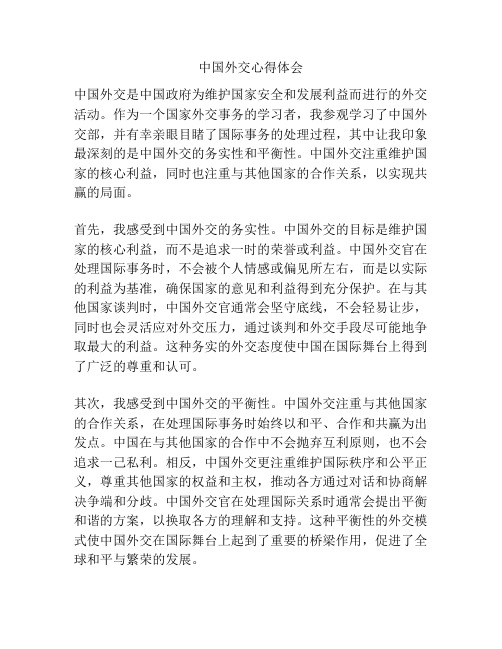 中国外交心得体会

中国外交是中国政府为维护国家安全和发展利益而进行的外交活动。作为一个国家外交事务的学习者，我参观学习了中国外交部，并有幸亲眼目睹了国际事务的处理过程，其中让我印象最深刻的是中国外交的务实性和平衡性。中国外交注重维护国家的核心利益，同时也注重与其他国家的合作关系，以实现共赢的局面。

首先，我感受到中国外交的务实性。中国外交的目标是维护国家的核心利益，而不是追求一时的荣誉或利益。中国外交官在处理国际事务时，不会被个人情感或偏见所左右，而是以实际的利益为基准，确保国家的意见和利益得到充分保护。在与其他国家谈判时，中国外交官通常会坚守底线，不会轻易让步，同时也会灵活应对外交压力，通过谈判和外交手段尽可能地争取最大的利益。这种务实的外交态度使中国在国际舞台上得到了广泛的尊重和认可。

其次，我感受到中国外交的平衡性。中国外交注重与其他国家的合作关系，在处理国际事务时始终以和平、合作和共赢为出发点。中国在与其他国家的合作中不会抛弃互利原则，也不会追求一己私利。相反，中国外交更注重维护国际秩序和公平正义，尊重其他国家的权益和主权，推动各方通过对话和协商解决争端和分歧。中国外交官在处理国际关系时通常会提出平衡和谐的方案，以换取各方的理解和支持。这种平衡性的外交模式使中国外交在国际舞台上起到了重要的桥梁作用，促进了全球和平与繁荣的发展。